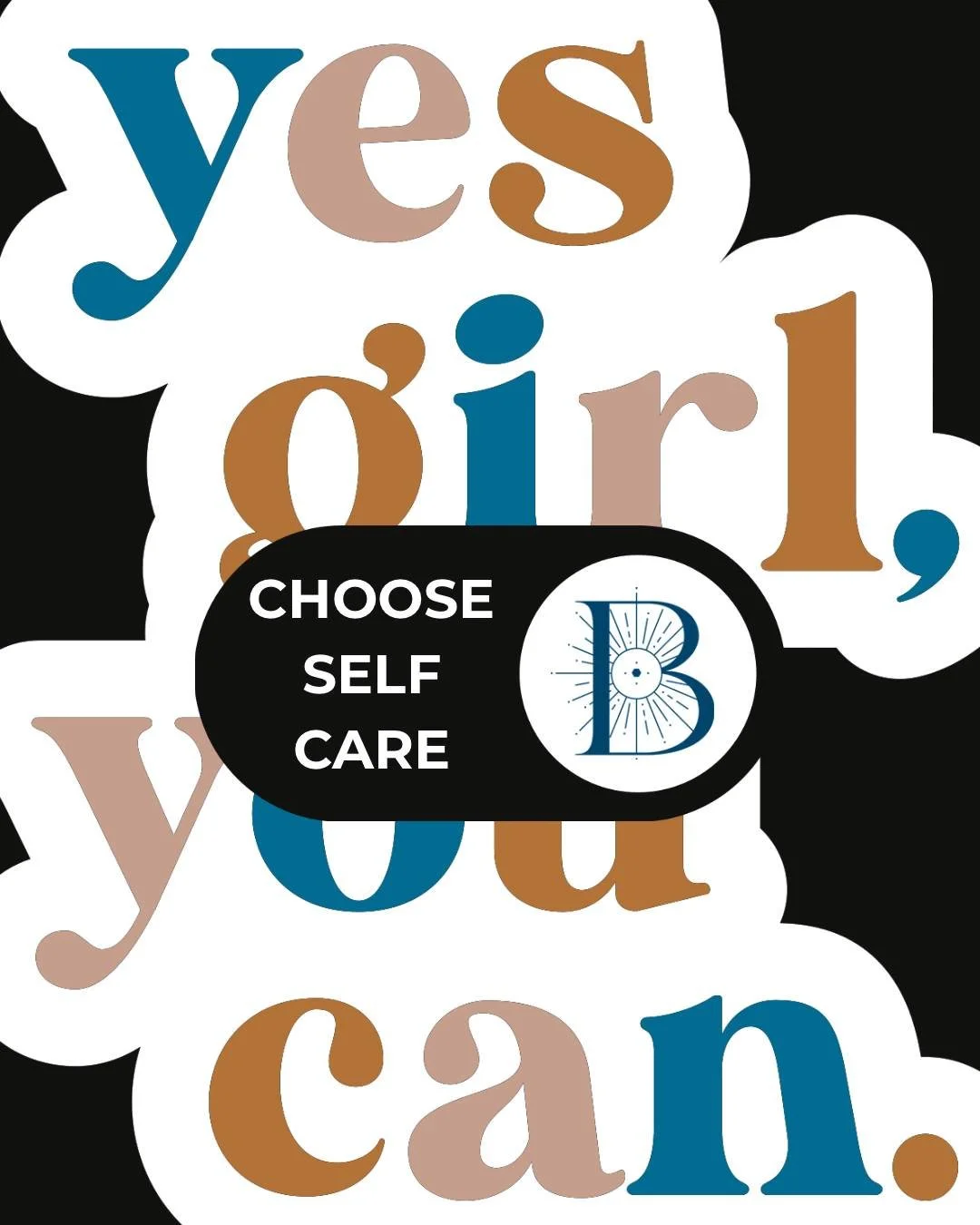 yes girl, you can.

CHOOSE SELF CARE

B